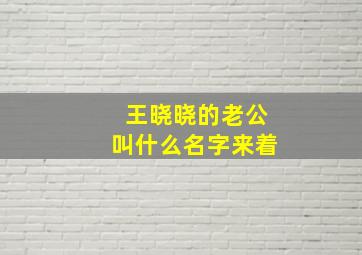 王晓晓的老公
叫什么名字来着